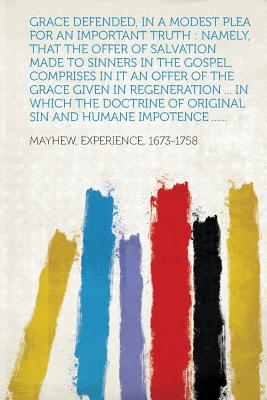 GRACE DEFENDED, IN A MODEST PLEA FOR AN IMPORTANT TRUTH : NAMELY, THAT THE OFFER OF SALVATION MADE TO SINNERS IN THE GOSPEL, COMPRISES IN IT AN OFFER OF THE GRACE GIVEN IN REGENERATION ... IN WHICH THE DOCTRINE OF ORIGINAL SIN AND HUMANE IMPOTENCE ......

MAYHEW, EXPERIENCE, 1673-1758